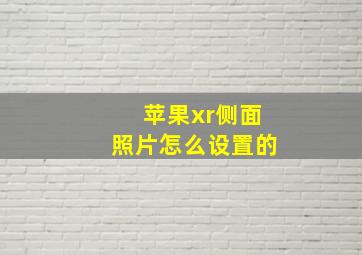 苹果xr侧面
照片怎么设置的